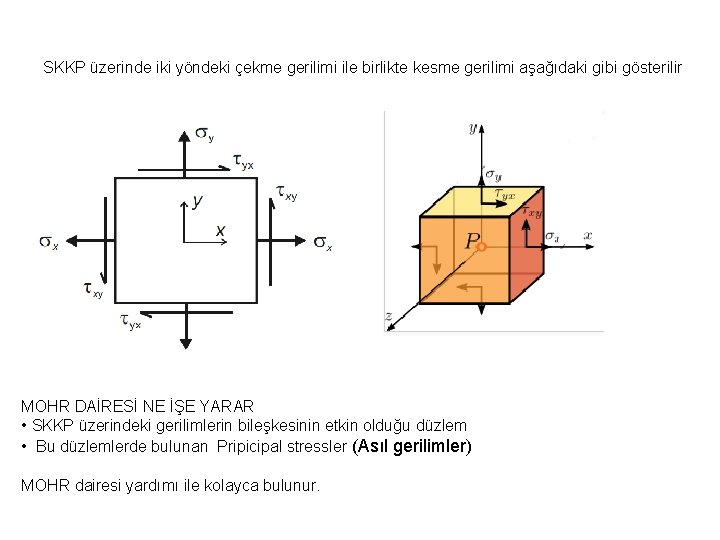 SKKP üzerinde iki yöndeki çekme gerilimi ile birlikte kesme gerilimi aşağıdaki gibi gösterilir

$\sigma_y$
$\tau_{yx}$
$\tau_{xy}$
y
x
$\sigma_x$
$\sigma_x$
$\tau_{xy}$
$\tau_{yx}$

y
$\sigma_y$
$\tau_{yx}$
$\tau_{xy}$
$\sigma_x$
x
P
z

MOHR DAİRESİ NE İŞE YARAR
• SKKP üzerindeki gerilimlerin bileşkesinin etkin olduğu düzlem
• Bu düzlemlerde bulunan Pripicipal stressler (Asıl gerilimler)

MOHR dairesi yardımı ile kolayca bulunur.